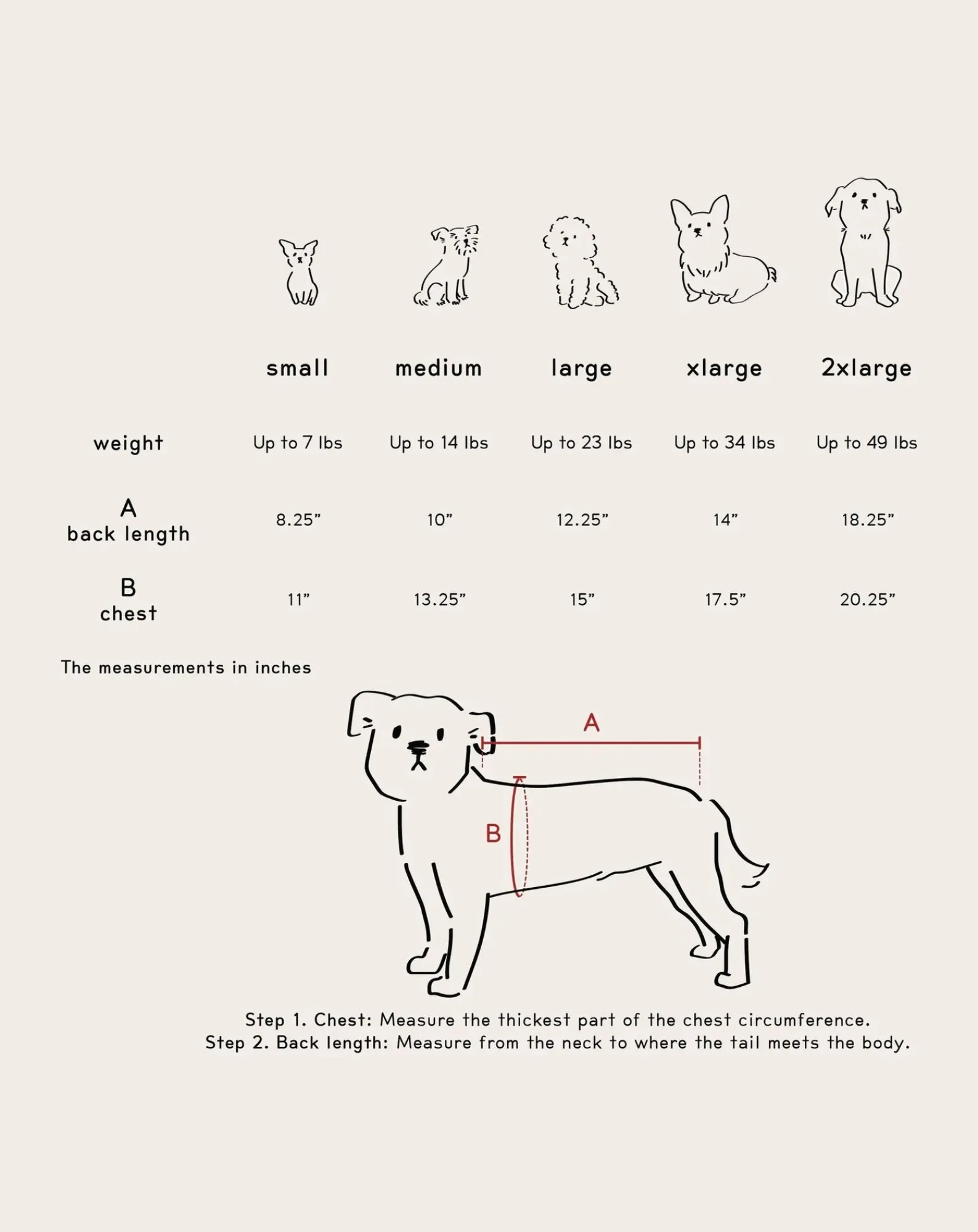 | | small | medium | large | xlarge | 2xlarge |
|---|---|---|---|---|---|
| weight | Up to 7 lbs | Up to 14 lbs | Up to 23 lbs | Up to 34 lbs | Up to 49 lbs |
| A back length | 8.25” | 10” | 12.25” | 14” | 18.25” |
| B chest | 11” | 13.25” | 15” | 17.5” | 20.25” |

The measurements in inches

A

B

Step 1. Chest: Measure the thickest part of the chest circumference.
Step 2. Back length: Measure from the neck to where the tail meets the body.